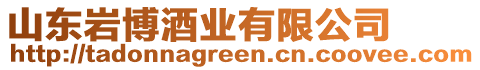 山东岩博酒业有限公司
http://tadonnagreen.cn.coovee.com